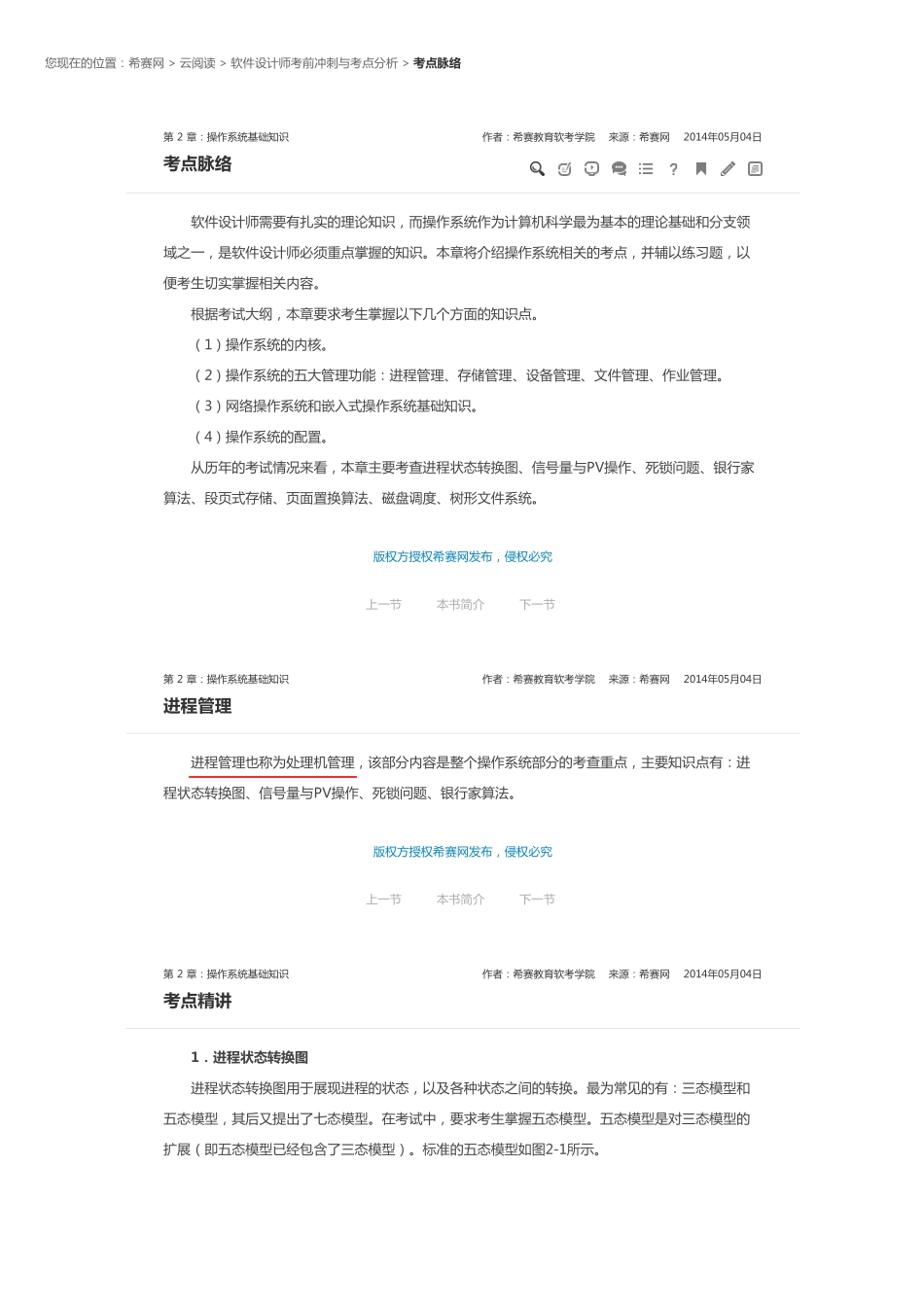 您现在的位置：希赛网 > 云阅读 > 软件设计师考前冲刺与考点分析 > 考点脉络

第 2 章：操作系统基础知识

作者：希赛教育软考学院　来源：希赛网　2014年05月04日

考点脉络

软件设计师需要有扎实的理论知识，而操作系统作为计算机科学最为基本的理论基础和分支领域之一，是软件设计师必须重点掌握的知识。本章将介绍操作系统相关的考点，并辅以练习题，以便考生切实掌握相关内容。

根据考试大纲，本章要求考生掌握以下几个方面的知识点。

（1）操作系统的内核。

（2）操作系统的五大管理功能：进程管理、存储管理、设备管理、文件管理、作业管理。

（3）网络操作系统和嵌入式操作系统基础知识。

（4）操作系统的配置。

从历年的考试情况来看，本章主要考查进程状态转换图、信号量与PV操作、死锁问题、银行家算法、段页式存储、页面置换算法、磁盘调度、树形文件系统。

版权方授权希赛网发布，侵权必究

上一节　本书简介　下一节

第 2 章：操作系统基础知识

作者：希赛教育软考学院　来源：希赛网　2014年05月04日

进程管理

进程管理也称为处理机管理，该部分内容是整个操作系统部分的考查重点，主要知识点有：进程状态转换图、信号量与PV操作、死锁问题、银行家算法。

版权方授权希赛网发布，侵权必究

上一节　本书简介　下一节

第 2 章：操作系统基础知识

作者：希赛教育软考学院　来源：希赛网　2014年05月04日

考点精讲

1．进程状态转换图

进程状态转换图用于展现进程的状态，以及各种状态之间的转换。最为常见的有：三态模型和五态模型，其后又提出了七态模型。在考试中，要求考生掌握五态模型。五态模型是对三态模型的扩展（即五态模型已经包含了三态模型）。标准的五态模型如图2-1所示。